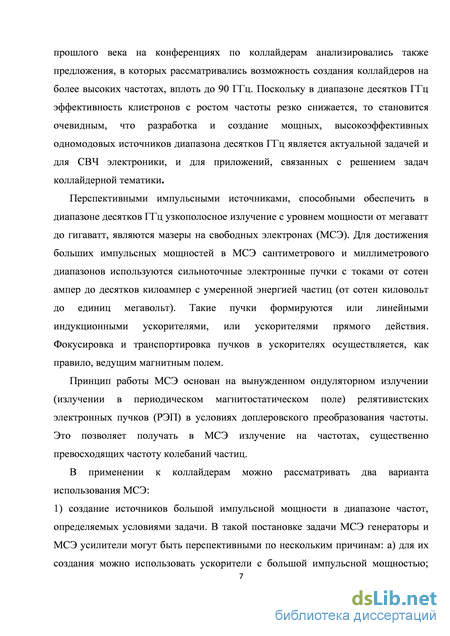 прошлого века на конференциях по коллайдерам анализировались также предложения, в которых рассматривались возможность создания коллайдеров на более высоких частотах, вплоть до 90 ГГц. Поскольку в диапазоне десятков ГГц эффективность клистронов с ростом частоты резко снижается, то становится очевидным, что разработка и создание мощных, высокоэффективных одномодовых источников диапазона десятков ГГц является актуальной задачей и для СВЧ электроники, и для приложений, связанных с решением задач коллайдерной тематики.

Перспективными импульсными источниками, способными обеспечить в диапазоне десятков ГГц узкополосное излучение с уровнем мощности от мегаватт до гигаватт, являются мазеры на свободных электронах (МСЭ). Для достижения больших импульсных мощностей в МСЭ сантиметрового и миллиметрового диапазонов используются сильноточные электронные пучки с токами от сотен ампер до десятков килоампер с умеренной энергией частиц (от сотен киловольт до единиц мегавольт). Такие пучки формируются или линейными индукционными ускорителями, или ускорителями прямого действия. Фокусировка и транспортировка пучков в ускорителях осуществляется, как правило, ведущим магнитным полем.

Принцип работы МСЭ основан на вынужденном ондуляторном излучении (излучении в периодическом магнитостатическом поле) релятивистских электронных пучков (РЭП) в условиях доплеровского преобразования частоты. Это позволяет получать в МСЭ излучение на частотах, существенно превосходящих частоту колебаний частиц.

В применении к коллайдерам можно рассматривать два варианта использования МСЭ:

1) создание источников большой импульсной мощности в диапазоне частот, определяемых условиями задачи. В такой постановке задачи МСЭ генераторы и МСЭ усилители могут быть перспективными по нескольким причинам: а) для их создания можно использовать ускорители с большой импульсной мощностью;

7

dsLib.net
библиотека диссертаций